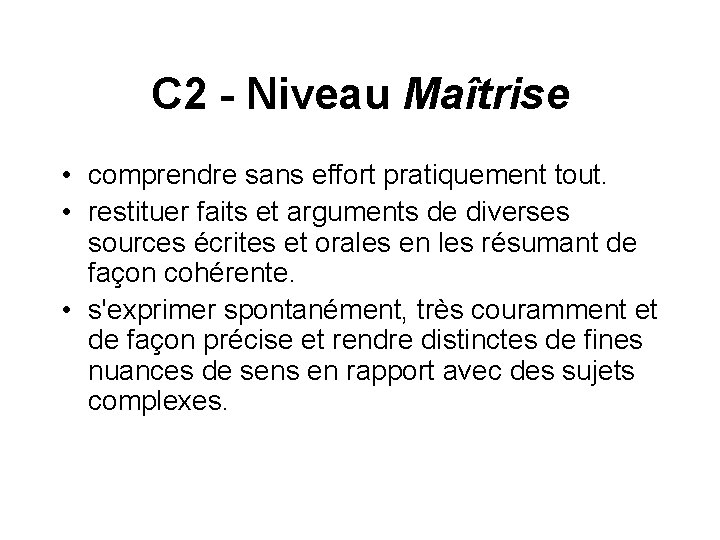 C2 - Niveau Maîtrise

• comprendre sans effort pratiquement tout.
• restituer faits et arguments de diverses sources écrites et orales en les résumant de façon cohérente.
• s'exprimer spontanément, très couramment et de façon précise et rendre distinctes de fines nuances de sens en rapport avec des sujets complexes.